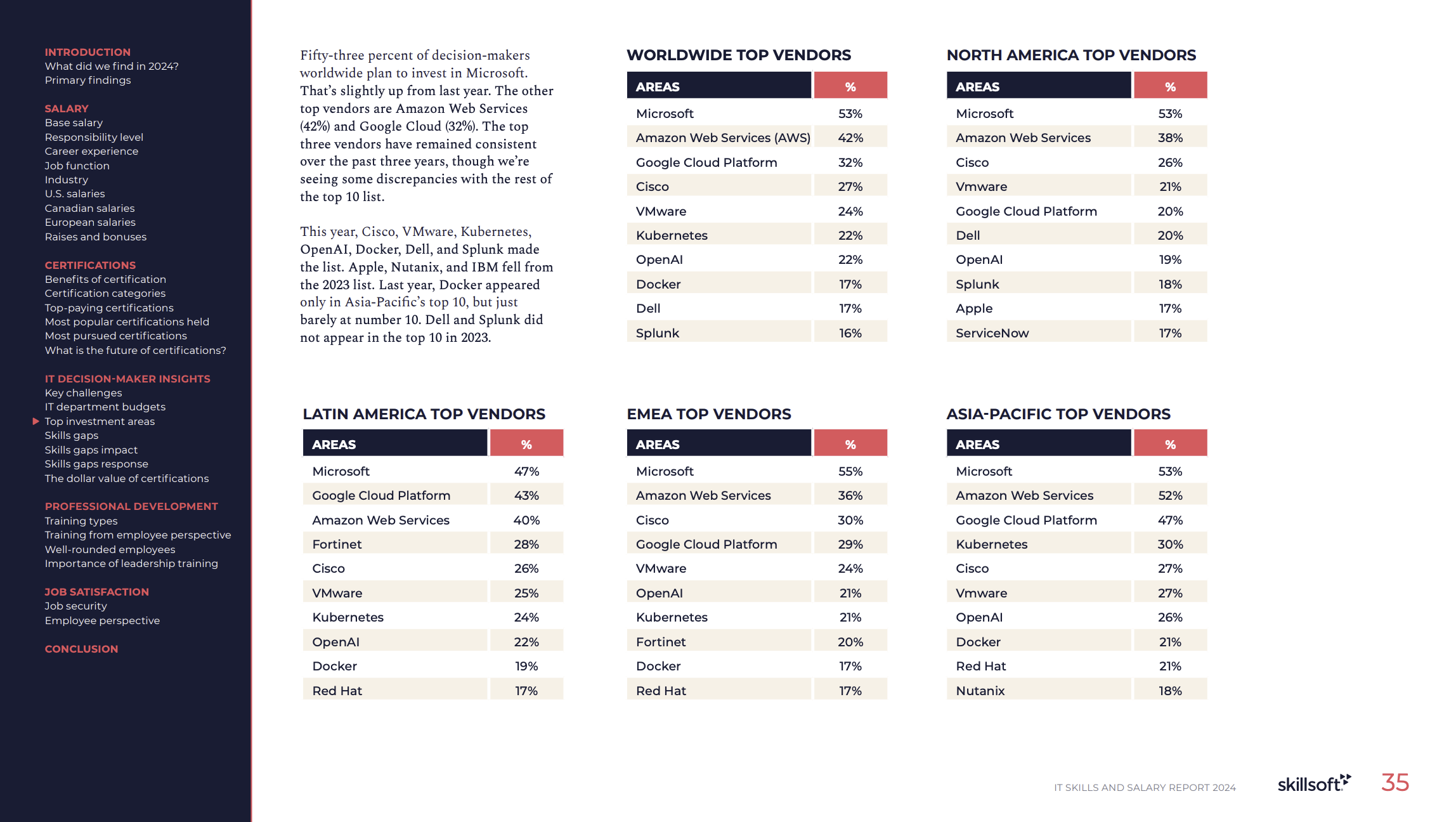 INTRODUCTION
What did we find in 2024?
Primary findings

SALARY
Base salary
Responsibility level
Career experience
Job function
Industry
U.S. salaries
Canadian salaries
European salaries
Raises and bonuses

CERTIFICATIONS
Benefits of certification
Certification categories
Top-paying certifications
Most popular certifications held
Most pursued certifications
What is the future of certifications?

IT DECISION-MAKER INSIGHTS
Key challenges
IT department budgets
Top investment areas
Skills gaps
Skills gaps impact
Skills gaps response
The dollar value of certifications

PROFESSIONAL DEVELOPMENT
Training types
Training from employee perspective
Well-rounded employees
Importance of leadership training

JOB SATISFACTION
Job security
Employee perspective

CONCLUSION

Fifty-three percent of decision-makers worldwide plan to invest in Microsoft. That's slightly up from last year. The other top vendors are Amazon Web Services (42%) and Google Cloud (32%). The top three vendors have remained consistent over the past three years, though we're seeing some discrepancies with the rest of the top 10 list.

This year, Cisco, VMware, Kubernetes, OpenAI, Docker, Dell, and Splunk made the list. Apple, Nutanix, and IBM fell from the 2023 list. Last year, Docker appeared only in Asia-Pacific's top 10, but just barely at number 10. Dell and Splunk did not appear in the top 10 in 2023.

WORLDWIDE TOP VENDORS

| AREAS | % |
|---|---|
| Microsoft | 53% |
| Amazon Web Services (AWS) | 42% |
| Google Cloud Platform | 32% |
| Cisco | 27% |
| VMware | 24% |
| Kubernetes | 22% |
| OpenAI | 22% |
| Docker | 17% |
| Dell | 17% |
| Splunk | 16% |

NORTH AMERICA TOP VENDORS

| AREAS | % |
|---|---|
| Microsoft | 53% |
| Amazon Web Services | 38% |
| Cisco | 26% |
| Vmware | 21% |
| Google Cloud Platform | 20% |
| Dell | 20% |
| OpenAI | 19% |
| Splunk | 18% |
| Apple | 17% |
| ServiceNow | 17% |

LATIN AMERICA TOP VENDORS

| AREAS | % |
|---|---|
| Microsoft | 47% |
| Google Cloud Platform | 43% |
| Amazon Web Services | 40% |
| Fortinet | 28% |
| Cisco | 26% |
| VMware | 25% |
| Kubernetes | 24% |
| OpenAI | 22% |
| Docker | 19% |
| Red Hat | 17% |

EMEA TOP VENDORS

| AREAS | % |
|---|---|
| Microsoft | 55% |
| Amazon Web Services | 36% |
| Cisco | 30% |
| Google Cloud Platform | 29% |
| VMware | 24% |
| OpenAI | 21% |
| Kubernetes | 21% |
| Fortinet | 20% |
| Docker | 17% |
| Red Hat | 17% |

ASIA-PACIFIC TOP VENDORS

| AREAS | % |
|---|---|
| Microsoft | 53% |
| Amazon Web Services | 52% |
| Google Cloud Platform | 47% |
| Kubernetes | 30% |
| Cisco | 27% |
| Vmware | 27% |
| OpenAI | 26% |
| Docker | 21% |
| Red Hat | 21% |
| Nutanix | 18% |

IT SKILLS AND SALARY REPORT 2024 skillsoft 35